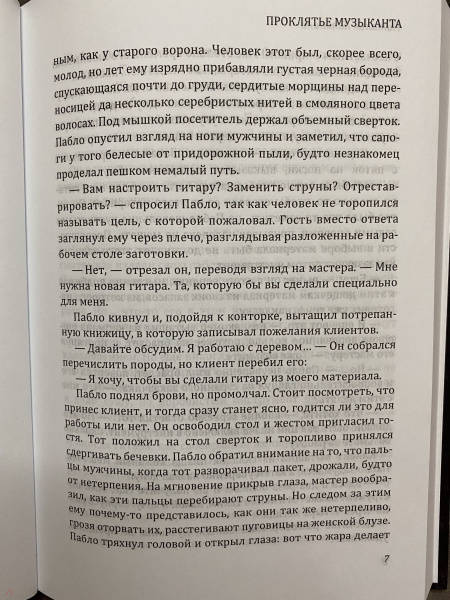 ПРОКЛЯТЬЕ МУЗЫКАНТА

ным, как у старого ворона. Человек этот был, скорее всего, молод, но лет ему изрядно прибавляли густая черная борода, спускающаяся почти до груди, сердитые морщины над переносицей да несколько серебристых нитей в смоляного цвета волосах. Под мышкой посетитель держал объемный сверток. Пабло опустил взгляд на ноги мужчины и заметил, что сапоги у того белесые от придорожной пыли, будто незнакомец проделал пешком немалый путь.

— Вам настроить гитару? Заменить струны? Отреставрировать? — спросил Пабло, так как человек не торопился называть цель, с которой пожаловал. Гость вместо ответа заглянул ему через плечо, разглядывая разложенные на рабочем столе заготовки.

— Нет, — отрезал он, переводя взгляд на мастера. — Мне нужна новая гитара. Та, которую бы вы сделали специально для меня.

Пабло кивнул и, подойдя к конторке, вытащил потрепанную книжицу, в которую записывал пожелания клиентов.

— Давайте обсудим. Я работаю с деревом... — Он собрался перечислить породы, но клиент перебил его:

— Я хочу, чтобы вы сделали гитару из моего материала.

Пабло поднял брови, но промолчал. Стоит посмотреть, что принес клиент, и тогда сразу станет ясно, годится ли это для работы или нет. Он освободил стол и жестом пригласил гостя. Тот положил на стол сверток и торопливо принялся сдергивать бечевки. Пабло обратил внимание на то, что пальцы мужчины, когда тот разворачивал пакет, дрожали, будто от нетерпения. На мгновение прикрыв глаза, мастер вообразил, как эти пальцы перебирают струны. Но следом за этим ему почему-то представилось, как они так же нетерпеливо, грозя оторвать их, расстегивают пуговицы на женской блузе. Пабло тряхнул головой и открыл глаза: вот что жара делает

7